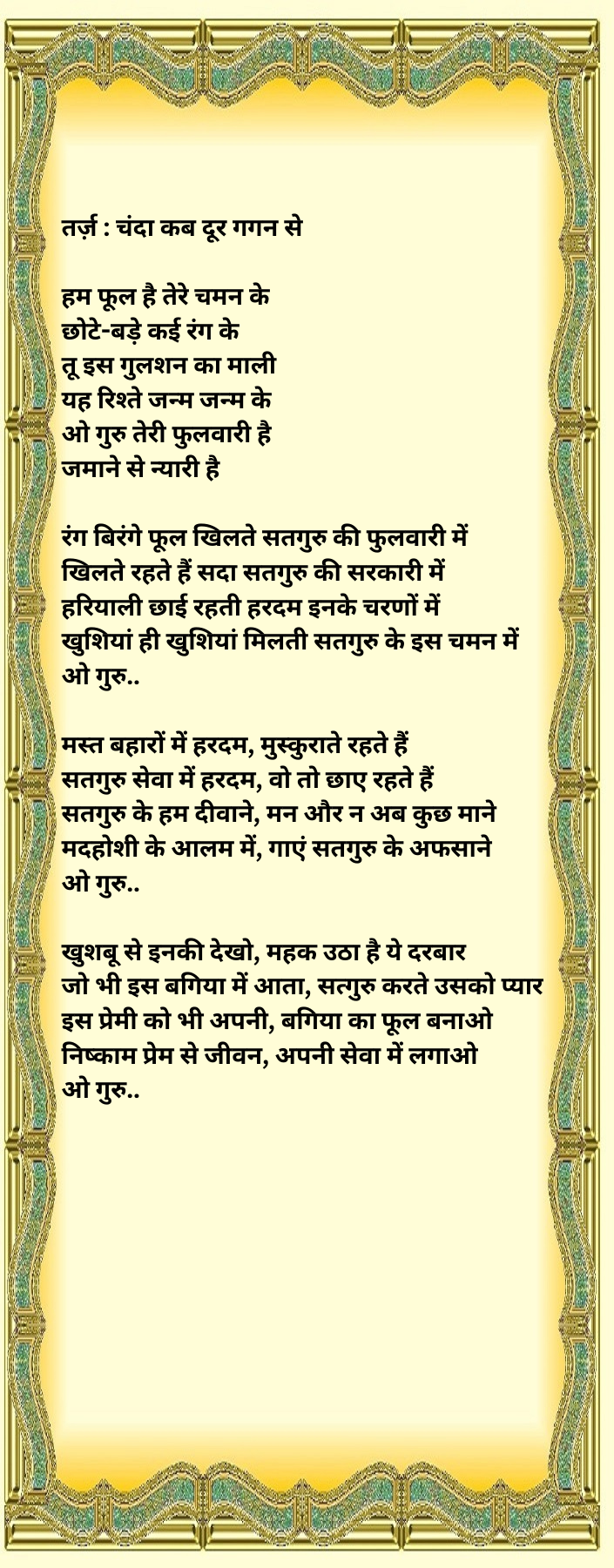 तर्ज़ : चंदा कब दूर गगन से

हम फूल है तेरे चमन के
छोटे-बड़े कई रंग के
तू इस गुलशन का माली
यह रिश्ते जन्म जन्म के
ओ गुरु तेरी फुलवारी है
जमाने से न्यारी है

रंग बिरंगे फूल खिलते सतगुरु की फुलवारी में
खिलते रहते हैं सदा सतगुरु की सरकारी में
हरियाली छाई रहती हरदम इनके चरणों में
खुशियां ही खुशियां मिलती सतगुरु के इस चमन में
ओ गुरु..

मस्त बहारों में हरदम, मुस्कुराते रहते हैं
सतगुरु सेवा में हरदम, वो तो छाए रहते हैं
सतगुरु के हम दीवाने, मन और न अब कुछ माने
मदहोशी के आलम में, गाएं सतगुरु के अफसाने
ओ गुरु..

खुशबू से इनकी देखो, महक उठा है ये दरबार
जो भी इस बगिया में आता, सत्गुरु करते उसको प्यार
इस प्रेमी को भी अपनी, बगिया का फूल बनाओ
निष्काम प्रेम से जीवन, अपनी सेवा में लगाओ
ओ गुरु..